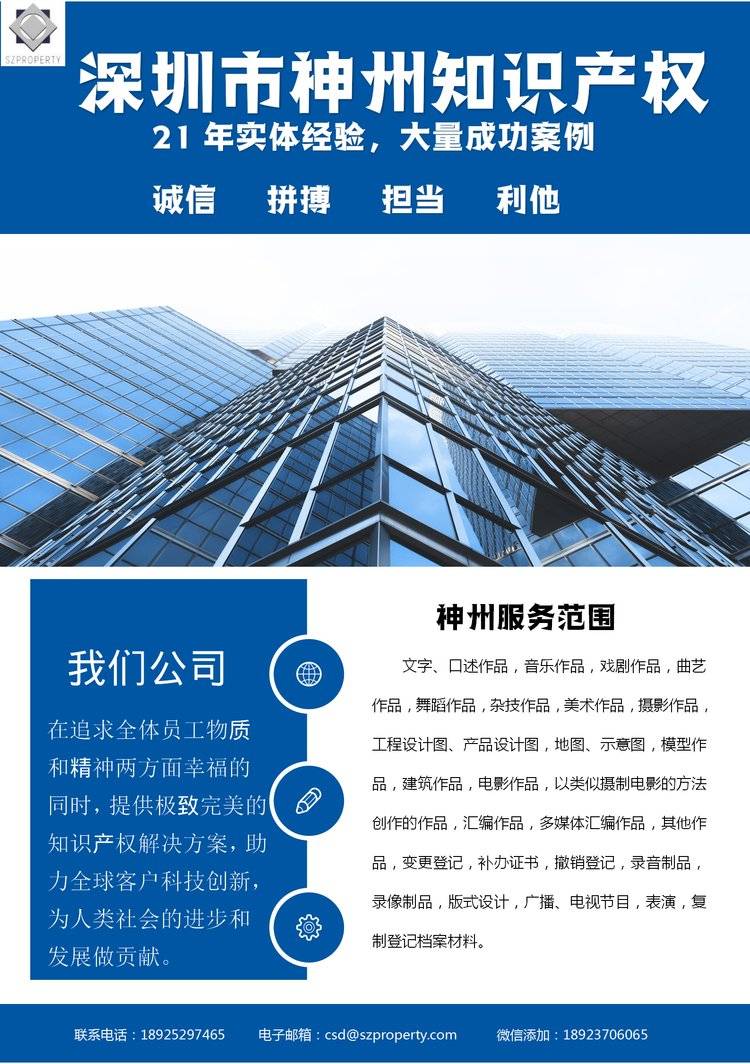 SZPROPERTY

深圳市神州知识产权

21 年实体经验，大量成功案例

诚信　拼搏　担当　利他

我们公司

在追求全体员工物质和精神两方面幸福的同时，提供极致完美的知识产权解决方案，助力全球客户科技创新，为人类社会的进步和发展做贡献。

神州服务范围

文字、口述作品，音乐作品，戏剧作品，曲艺作品，舞蹈作品，杂技作品，美术作品，摄影作品，工程设计图、产品设计图，地图、示意图，模型作品，建筑作品，电影作品，以类似摄制电影的方法创作的作品，汇编作品，多媒体汇编作品，其他作品，变更登记，补办证书，撤销登记，录音制品，录像制品，版式设计，广播、电视节目，表演，复制登记档案材料。

联系电话：18925297465　电子邮箱：csd@szproperty.com　微信添加：18923706065